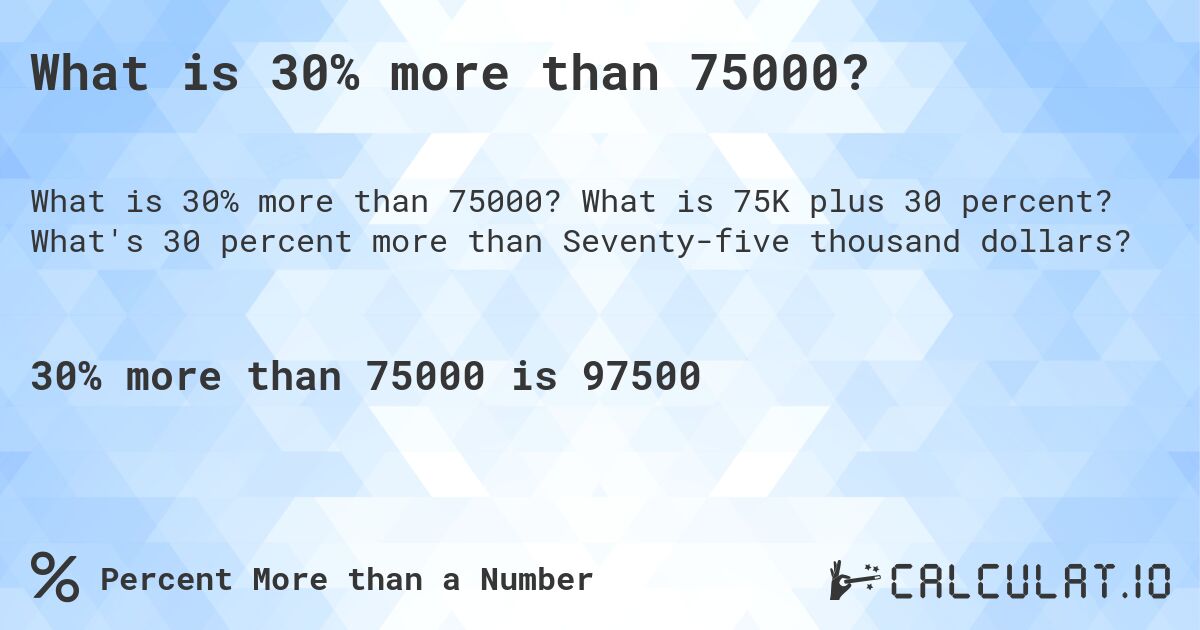 What is 30% more than 75000?

What is 30% more than 75000? What is 75K plus 30 percent? What's 30 percent more than Seventy-five thousand dollars?

30% more than 75000 is 97500

% Percent More than a Number

CALCULAT.IO